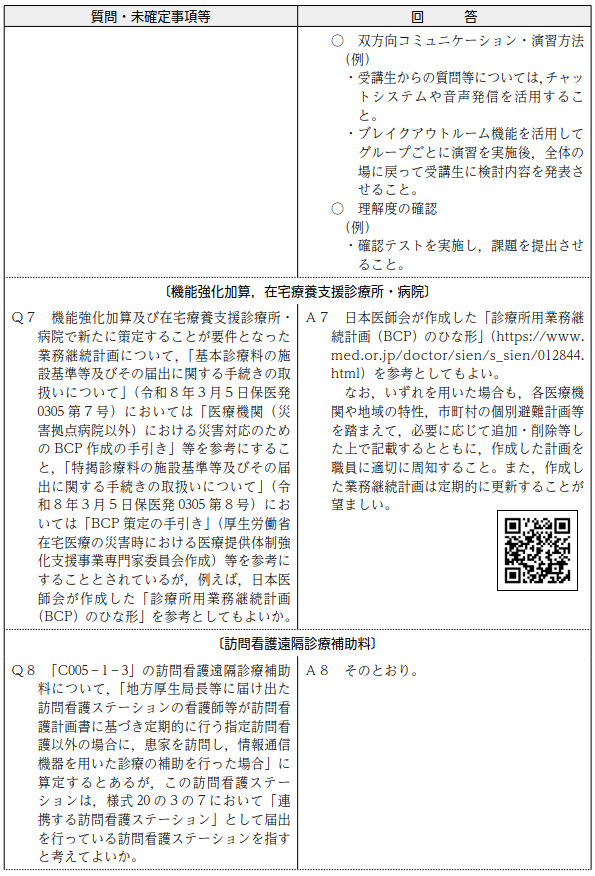 | 質問・未確定事項等 | 回　答 |
|---|---|
|  | ○ 双方向コミュニケーション・演習方法 (例) ・受講生からの質問等については，チャットシステムや音声発信を活用すること。 ・ブレイクアウトルーム機能を活用してグループごとに演習を実施後，全体の場に戻って受講生に検討内容を発表させること。 ○ 理解度の確認 (例) ・確認テストを実施し，課題を提出させること。 |
| 〔機能強化加算，在宅療養支援診療所・病院〕 |  |
| Q7 機能強化加算及び在宅療養支援診療所・病院で新たに策定することが要件となった業務継続計画について，「基本診療料の施設基準等及びその届出に関する手続きの取扱いについて」（令和8年3月5日保医発0305第7号）においては「医療機関（災害拠点病院以外）における災害対応のためのBCP作成の手引き」等を参考にすること，「特掲診療料の施設基準等及びその届出に関する手続きの取扱いについて」（令和8年3月5日保医発0305第8号）においては「BCP策定の手引き」（厚生労働省在宅医療の災害時における医療提供体制強化支援事業専門家委員会作成）等を参考にすることとされているが，例えば，日本医師会が作成した「診療所用業務継続計画（BCP）のひな形」を参考としてもよいか。 | A7 日本医師会が作成した「診療所用業務継続計画（BCP）のひな形」（https://www.med.or.jp/doctor/sien/s_sien/012844.html）を参考としてもよい。 なお，いずれを用いた場合も，各医療機関や地域の特性，市町村の個別避難計画等を踏まえて，必要に応じて追加・削除等した上で記載するとともに，作成した計画を職員に適切に周知すること。また，作成した業務継続計画は定期的に更新することが望ましい。 |
| 〔訪問看護遠隔診療補助料〕 |  |
| Q8 「C005-1-3」の訪問看護遠隔診療補助料について，「地方厚生局長等に届け出た訪問看護ステーションの看護師等が訪問看護計画書に基づき定期的に行う指定訪問看護以外の場合に，患家を訪問し，情報通信機器を用いた診療の補助を行った場合」に算定するとあるが，この訪問看護ステーションは，様式20の3の7において「連携する訪問看護ステーション」として届出を行っている訪問看護ステーションを指すと考えてよいか。 | A8 そのとおり。 |